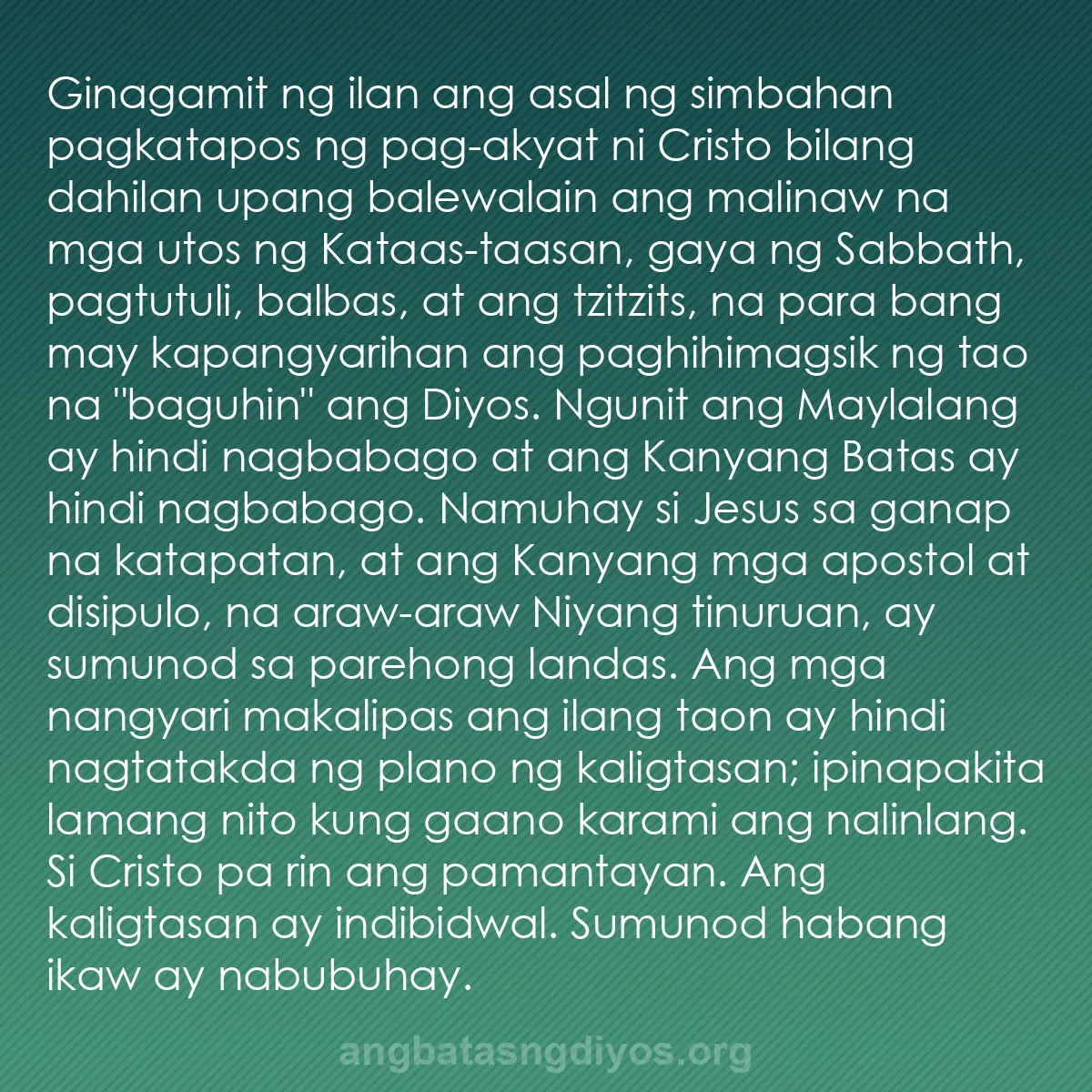 Ginagamit ng ilan ang asal ng simbahan pagkatapos ng pag-akyat ni Cristo bilang dahilan upang balewalain ang malinaw na mga utos ng Kataas-taasan, gaya ng Sabbath, pagtutuli, balbas, at ang tzitzits, na para bang may kapangyarihan ang paghihimagsik ng tao na "baguhin" ang Diyos. Ngunit ang Maylalang ay hindi nagbabago at ang Kanyang Batas ay hindi nagbabago. Namuhay si Jesus sa ganap na katapatan, at ang Kanyang mga apostol at disipulo, na araw-araw Niyang tinuruan, ay sumunod sa parehong landas. Ang mga nangyari makalipas ang ilang taon ay hindi nagtatakda ng plano ng kaligtasan; ipinapakita lamang nito kung gaano karami ang nalinlang. Si Cristo pa rin ang pamantayan. Ang kaligtasan ay indibidwal. Sumunod habang ikaw ay nabubuhay.

angbatasngdiyos.org